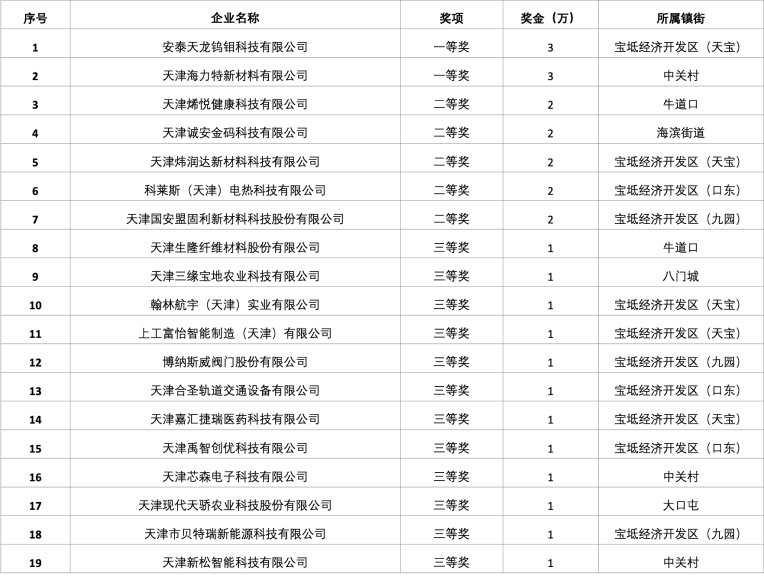 | 序号 | 企业名称 | 奖项 | 奖金（万） | 所属镇街 |
|---|---|---|---|---|
| 1 | 安泰天龙钨钼科技有限公司 | 一等奖 | 3 | 宝坻经济开发区（天宝） |
| 2 | 天津海力特新材料有限公司 | 一等奖 | 3 | 中关村 |
| 3 | 天津烯悦健康科技有限公司 | 二等奖 | 2 | 牛道口 |
| 4 | 天津诚安金码科技有限公司 | 二等奖 | 2 | 海滨街道 |
| 5 | 天津炜润达新材料科技有限公司 | 二等奖 | 2 | 宝坻经济开发区（天宝） |
| 6 | 科莱斯（天津）电热科技有限公司 | 二等奖 | 2 | 宝坻经济开发区（口东） |
| 7 | 天津国安盟固利新材料科技股份有限公司 | 二等奖 | 2 | 宝坻经济开发区（九园） |
| 8 | 天津生隆纤维材料股份有限公司 | 三等奖 | 1 | 牛道口 |
| 9 | 天津三缘宝地农业科技有限公司 | 三等奖 | 1 | 八门城 |
| 10 | 翰林航宇（天津）实业有限公司 | 三等奖 | 1 | 宝坻经济开发区（天宝） |
| 11 | 上工富怡智能制造（天津）有限公司 | 三等奖 | 1 | 宝坻经济开发区（天宝） |
| 12 | 博纳斯威阀门股份有限公司 | 三等奖 | 1 | 宝坻经济开发区（九园） |
| 13 | 天津合圣轨道交通设备有限公司 | 三等奖 | 1 | 宝坻经济开发区（口东） |
| 14 | 天津嘉汇捷瑞医药科技有限公司 | 三等奖 | 1 | 宝坻经济开发区（天宝） |
| 15 | 天津禹智创优科技有限公司 | 三等奖 | 1 | 宝坻经济开发区（口东） |
| 16 | 天津芯森电子科技有限公司 | 三等奖 | 1 | 中关村 |
| 17 | 天津现代天骄农业科技股份有限公司 | 三等奖 | 1 | 大口屯 |
| 18 | 天津市贝特瑞新能源科技有限公司 | 三等奖 | 1 | 宝坻经济开发区（九园） |
| 19 | 天津新松智能科技有限公司 | 三等奖 | 1 | 中关村 |